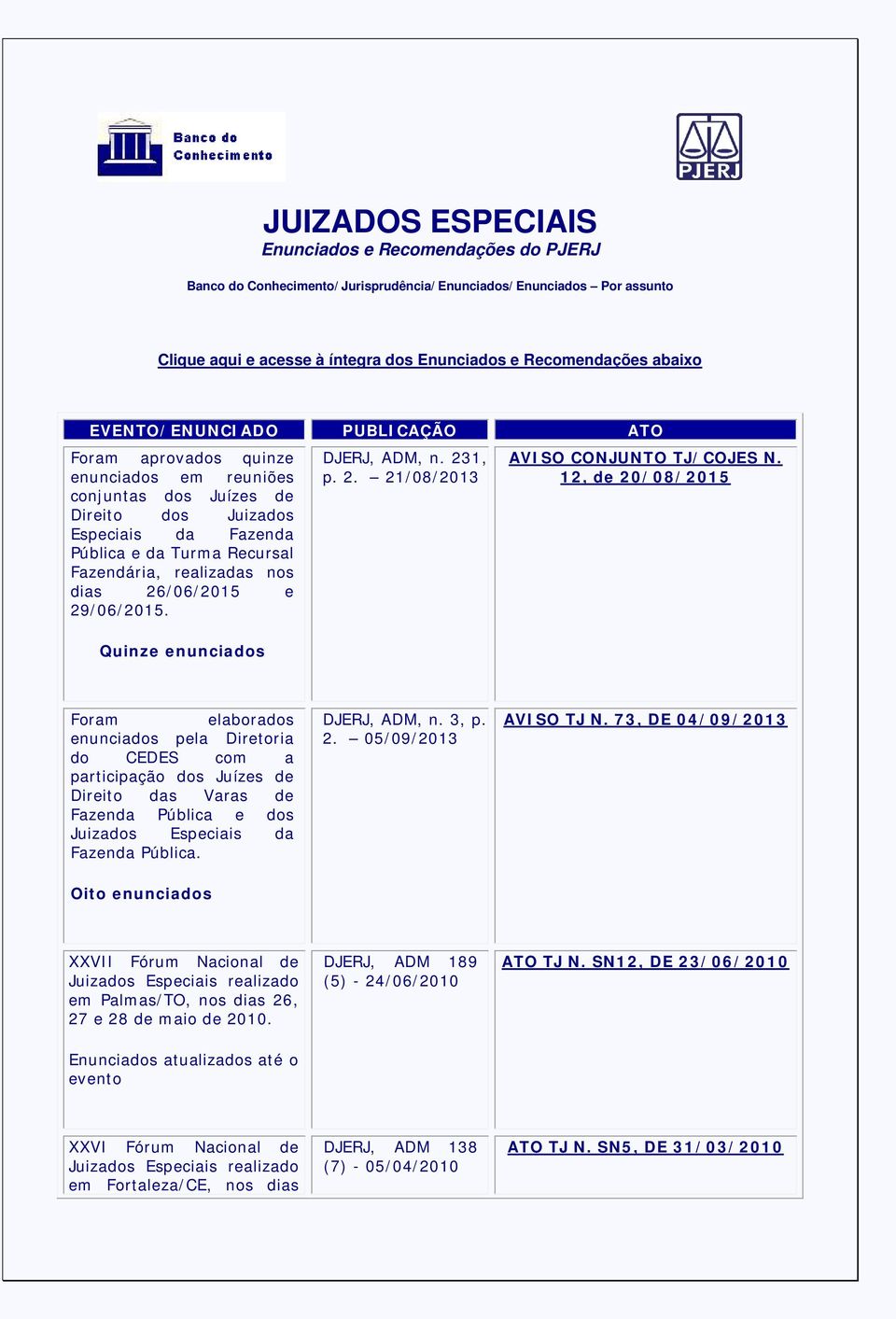 Banco do Conhecimento

PJERJ

JUIZADOS ESPECIAIS

Enunciados e Recomendações do PJERJ

Banco do Conhecimento/ Jurisprudência/ Enunciados/ Enunciados – Por assunto

Clique aqui e acesse à íntegra dos Enunciados e Recomendações abaixo

| EVENTO/ENUNCIADO | PUBLICAÇÃO | ATO |
|---|---|---|
| Foram aprovados quinze enunciados em reuniões conjuntas dos Juízes de Direito dos Juizados Especiais da Fazenda Pública e da Turma Recursal Fazendária, realizadas nos dias 26/06/2015 e 29/06/2015. Quinze enunciados | DJERJ, ADM, n. 231, p. 2. – 21/08/2013 | AVISO CONJUNTO TJ/COJES N. 12, de 20/08/2015 |
| Foram elaborados enunciados pela Diretoria do CEDES com a participação dos Juízes de Direito das Varas de Fazenda Pública e dos Juizados Especiais da Fazenda Pública. Oito enunciados | DJERJ, ADM, n. 3, p. 2. – 05/09/2013 | AVISO TJ N. 73, DE 04/09/2013 |
| XXVII Fórum Nacional de Juizados Especiais realizado em Palmas/TO, nos dias 26, 27 e 28 de maio de 2010. Enunciados atualizados até o evento | DJERJ, ADM 189 (5) - 24/06/2010 | ATO TJ N. SN12, DE 23/06/2010 |
| XXVI Fórum Nacional de Juizados Especiais realizado em Fortaleza/CE, nos dias | DJERJ, ADM 138 (7) - 05/04/2010 | ATO TJ N. SN5, DE 31/03/2010 |